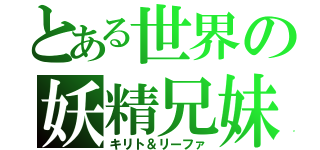 とある世界の
妖精兄妹
キリト＆リーファ